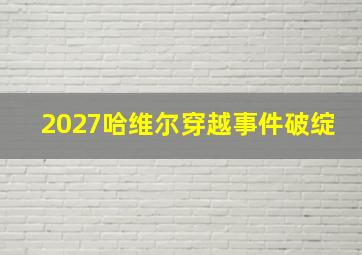 2027哈维尔穿越事件破绽